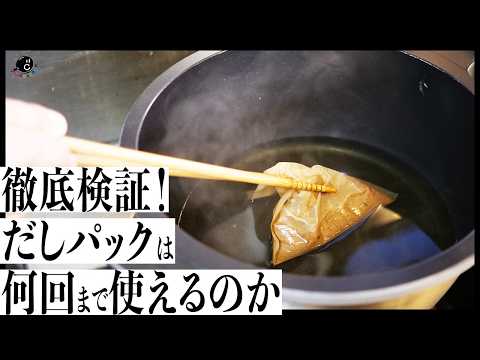 徹底検証！
だしパックは
何回まで使えるのか